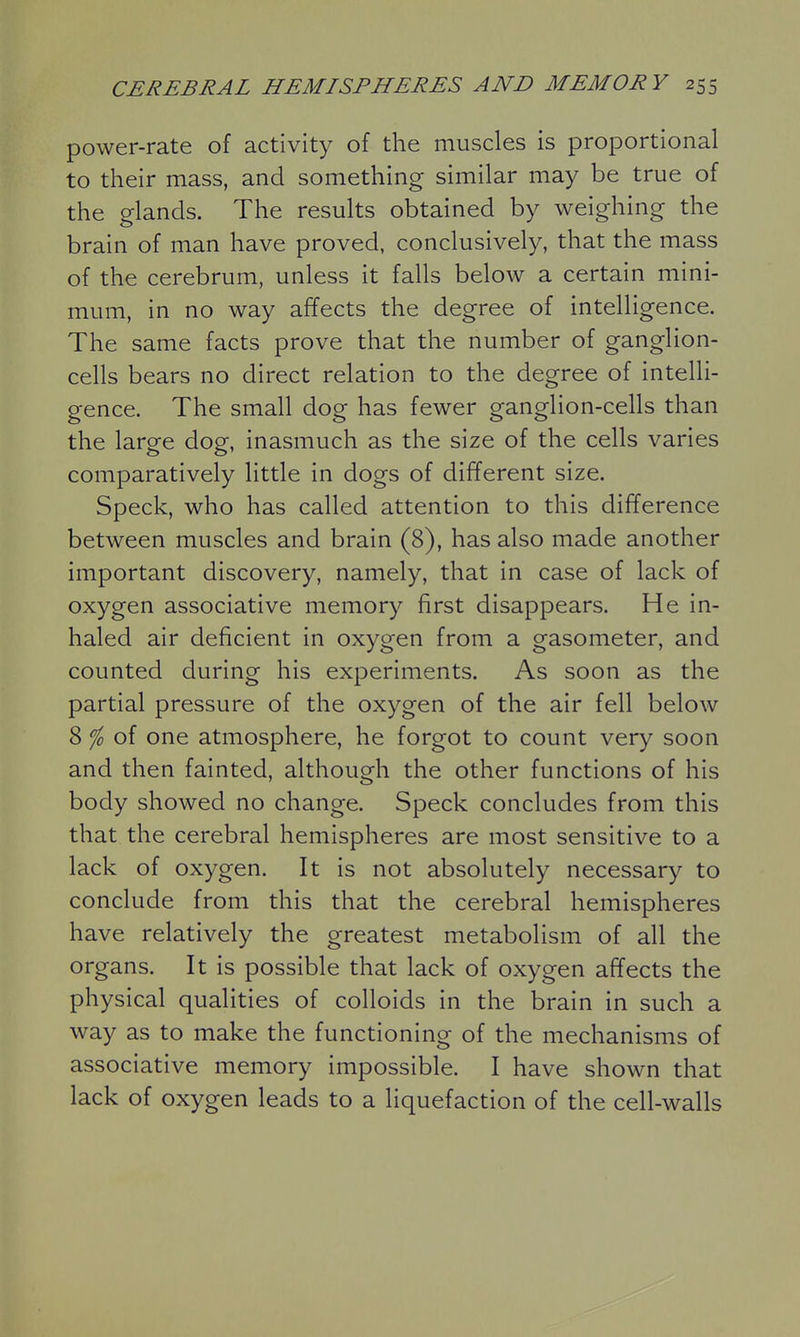 CEREBRAL HEMISPHERES AND MEMORY 255

power-rate of activity of the muscles is proportional to their mass, and something similar may be true of the glands. The results obtained by weighing the brain of man have proved, conclusively, that the mass of the cerebrum, unless it falls below a certain minimum, in no way affects the degree of intelligence. The same facts prove that the number of ganglion-cells bears no direct relation to the degree of intelligence. The small dog has fewer ganglion-cells than the large dog, inasmuch as the size of the cells varies comparatively little in dogs of different size.

Speck, who has called attention to this difference between muscles and brain (8), has also made another important discovery, namely, that in case of lack of oxygen associative memory first disappears. He inhaled air deficient in oxygen from a gasometer, and counted during his experiments. As soon as the partial pressure of the oxygen of the air fell below 8 % of one atmosphere, he forgot to count very soon and then fainted, although the other functions of his body showed no change. Speck concludes from this that the cerebral hemispheres are most sensitive to a lack of oxygen. It is not absolutely necessary to conclude from this that the cerebral hemispheres have relatively the greatest metabolism of all the organs. It is possible that lack of oxygen affects the physical qualities of colloids in the brain in such a way as to make the functioning of the mechanisms of associative memory impossible. I have shown that lack of oxygen leads to a liquefaction of the cell-walls